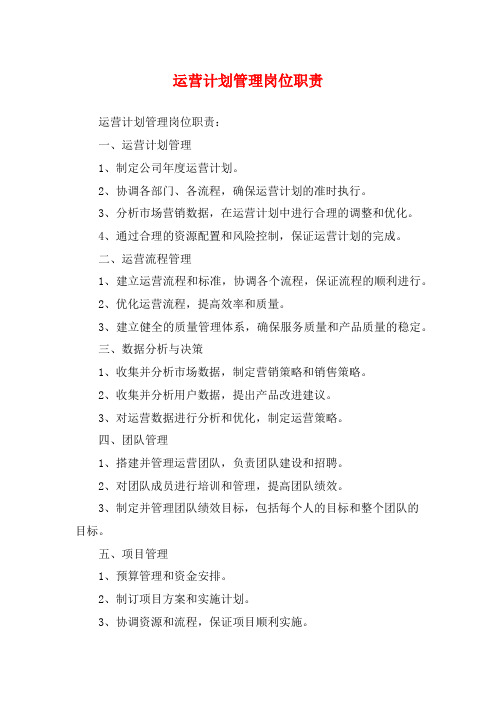 运营计划管理岗位职责

运营计划管理岗位职责：

一、运营计划管理

1、制定公司年度运营计划。

2、协调各部门、各流程，确保运营计划的准时执行。

3、分析市场营销数据，在运营计划中进行合理的调整和优化。

4、通过合理的资源配置和风险控制，保证运营计划的完成。

二、运营流程管理

1、建立运营流程和标准，协调各个流程，保证流程的顺利进行。

2、优化运营流程，提高效率和质量。

3、建立健全的质量管理体系，确保服务质量和产品质量的稳定。

三、数据分析与决策

1、收集并分析市场数据，制定营销策略和销售策略。

2、收集并分析用户数据，提出产品改进建议。

3、对运营数据进行分析和优化，制定运营策略。

四、团队管理

1、搭建并管理运营团队，负责团队建设和招聘。

2、对团队成员进行培训和管理，提高团队绩效。

3、制定并管理团队绩效目标，包括每个人的目标和整个团队的目标。

五、项目管理

1、预算管理和资金安排。

2、制订项目方案和实施计划。

3、协调资源和流程，保证项目顺利实施。